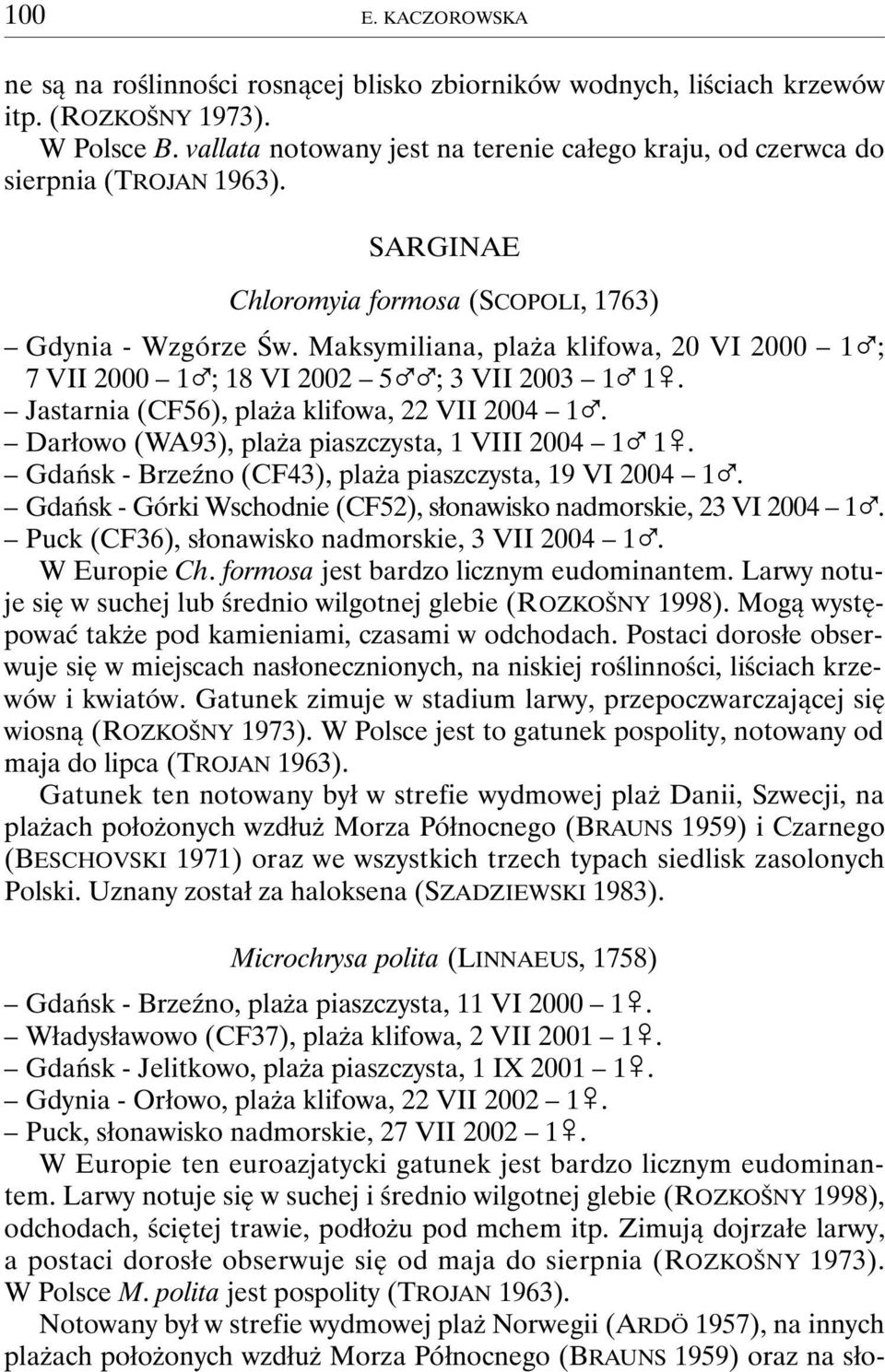 100 E. KACZOROWSKA

ne są na roślinności rosnącej blisko zbiorników wodnych, liściach krzewów itp. (ROZKOŠNY 1973).
W Polsce B. vallata notowany jest na terenie całego kraju, od czerwca do sierpnia (TROJAN 1963).

SARGINAE

Chloromyia formosa (SCOPOLI, 1763)

– Gdynia - Wzgórze Św. Maksymiliana, plaża klifowa, 20 VI 2000 – 1♂; 7 VII 2000 – 1♂; 18 VI 2002 – 5♂♂; 3 VII 2003 – 1♂ 1♀.
– Jastarnia (CF56), plaża klifowa, 22 VII 2004 – 1♂.
– Darłowo (WA93), plaża piaszczysta, 1 VIII 2004 – 1♂ 1♀.
– Gdańsk - Brzeźno (CF43), plaża piaszczysta, 19 VI 2004 – 1♂.
– Gdańsk - Górki Wschodnie (CF52), słonawisko nadmorskie, 23 VI 2004 – 1♂.
– Puck (CF36), słonawisko nadmorskie, 3 VII 2004 – 1♂.
W Europie Ch. formosa jest bardzo licznym eudominantem. Larwy notuje się w suchej lub średnio wilgotnej glebie (ROZKOŠNY 1998). Mogą występować także pod kamieniami, czasami w odchodach. Postaci dorosłe obserwuje się w miejscach nasłonecznionych, na niskiej roślinności, liściach krzewów i kwiatów. Gatunek zimuje w stadium larwy, przepoczwarczającej się wiosną (ROZKOŠNY 1973). W Polsce jest to gatunek pospolity, notowany od maja do lipca (TROJAN 1963).
Gatunek ten notowany był w strefie wydmowej plaż Danii, Szwecji, na plażach położonych wzdłuż Morza Północnego (BRAUNS 1959) i Czarnego (BESCHOVSKI 1971) oraz we wszystkich trzech typach siedlisk zasolonych Polski. Uznany został za haloksena (SZADZIEWSKI 1983).

Microchrysa polita (LINNAEUS, 1758)

– Gdańsk - Brzeźno, plaża piaszczysta, 11 VI 2000 – 1♀.
– Władysławowo (CF37), plaża klifowa, 2 VII 2001 – 1♀.
– Gdańsk - Jelitkowo, plaża piaszczysta, 1 IX 2001 – 1♀.
– Gdynia - Orłowo, plaża klifowa, 22 VII 2002 – 1♀.
– Puck, słonawisko nadmorskie, 27 VII 2002 – 1♀.
W Europie ten euroazjatycki gatunek jest bardzo licznym eudominantem. Larwy notuje się w suchej i średnio wilgotnej glebie (ROZKOŠNY 1998), odchodach, ściętej trawie, podłożu pod mchem itp. Zimują dojrzałe larwy, a postaci dorosłe obserwuje się od maja do sierpnia (ROZKOŠNY 1973). W Polsce M. polita jest pospolity (TROJAN 1963).
Notowany był w strefie wydmowej plaż Norwegii (ARDÖ 1957), na innych plażach położonych wzdłuż Morza Północnego (BRAUNS 1959) oraz na sło-